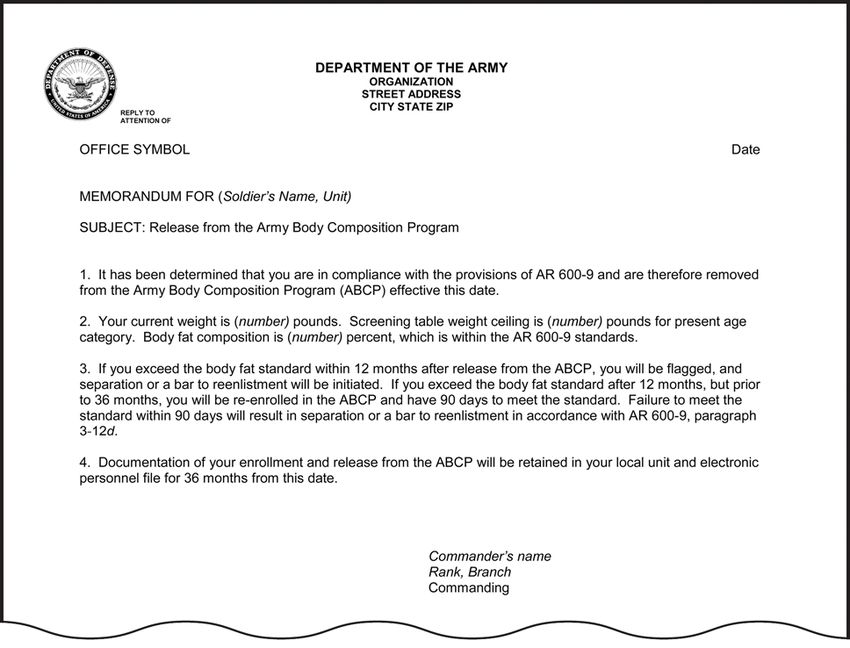 DEPARTMENT OF DEFENSE
UNITED STATES OF AMERICA

DEPARTMENT OF THE ARMY
ORGANIZATION
STREET ADDRESS
CITY STATE ZIP

REPLY TO
ATTENTION OF

OFFICE SYMBOL

Date

MEMORANDUM FOR (Soldier's Name, Unit)

SUBJECT: Release from the Army Body Composition Program

1. It has been determined that you are in compliance with the provisions of AR 600-9 and are therefore removed from the Army Body Composition Program (ABCP) effective this date.

2. Your current weight is (number) pounds. Screening table weight ceiling is (number) pounds for present age category. Body fat composition is (number) percent, which is within the AR 600-9 standards.

3. If you exceed the body fat standard within 12 months after release from the ABCP, you will be flagged, and separation or a bar to reenlistment will be initiated. If you exceed the body fat standard after 12 months, but prior to 36 months, you will be re-enrolled in the ABCP and have 90 days to meet the standard. Failure to meet the standard within 90 days will result in separation or a bar to reenlistment in accordance with AR 600-9, paragraph 3-12d.

4. Documentation of your enrollment and release from the ABCP will be retained in your local unit and electronic personnel file for 36 months from this date.

Commander's name
Rank, Branch
Commanding